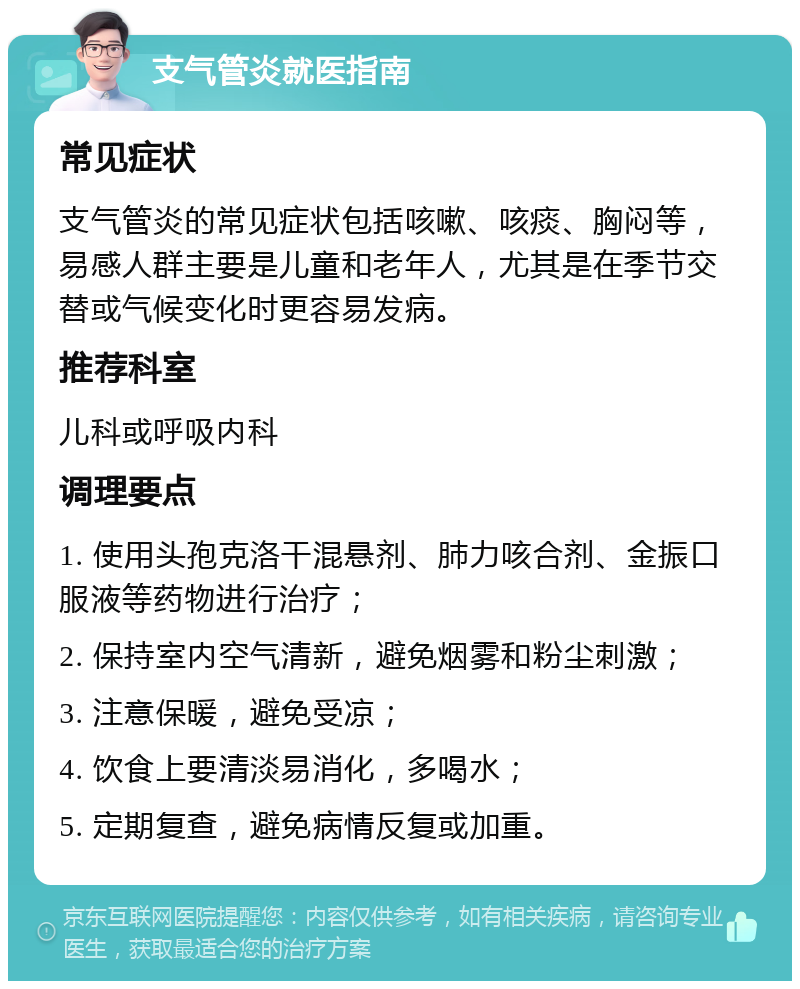 支气管炎就医指南

常见症状

支气管炎的常见症状包括咳嗽、咳痰、胸闷等，易感人群主要是儿童和老年人，尤其是在季节交替或气候变化时更容易发病。

推荐科室

儿科或呼吸内科

调理要点

1. 使用头孢克洛干混悬剂、肺力咳合剂、金振口服液等药物进行治疗；

2. 保持室内空气清新，避免烟雾和粉尘刺激；

3. 注意保暖，避免受凉；

4. 饮食上要清淡易消化，多喝水；

5. 定期复查，避免病情反复或加重。

京东互联网医院提醒您：内容仅供参考，如有相关疾病，请咨询专业医生，获取最适合您的治疗方案